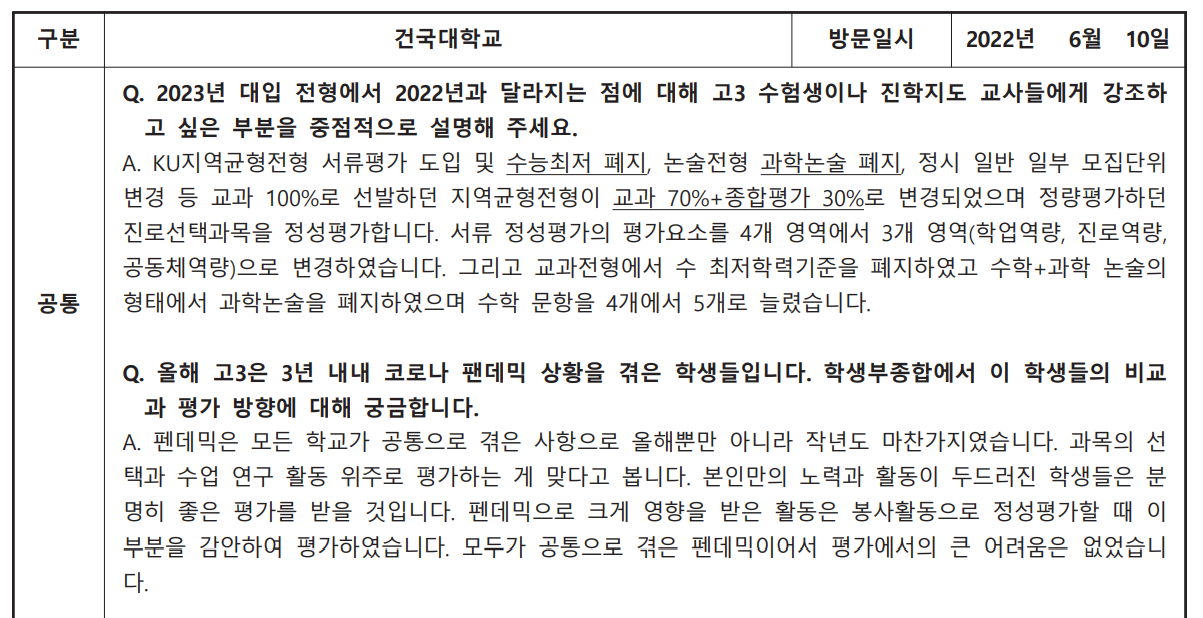 | 구분 | 건국대학교 | 방문일시 | 2022년 6월 10일 |
|---|---|---|---|
| 공통 | Q. 2023년 대입 전형에서 2022년과 달라지는 점에 대해 고3 수험생이나 진학지도 교사들에게 강조하고 싶은 부분을 중점적으로 설명해 주세요.<br>A. KU지역균형전형 서류평가 도입 및 수능최저 폐지, 논술전형 과학논술 폐지, 정시 일반 일부 모집단위 변경 등 교과 100%로 선발하던 지역균형전형이 교과 70%+종합평가 30%로 변경되었으며 정량평가하던 진로선택과목을 정성평가합니다. 서류 정성평가의 평가요소를 4개 영역에서 3개 영역(학업역량, 진로역량, 공동체역량)으로 변경하였습니다. 그리고 교과전형에서 수 최저학력기준을 폐지하였고 수학+과학 논술의 형태에서 과학논술을 폐지하였으며 수학 문항을 4개에서 5개로 늘렸습니다.<br><br>Q. 올해 고3은 3년 내내 코로나 팬데믹 상황을 겪은 학생들입니다. 학생부종합에서 이 학생들의 비교과 평가 방향에 대해 궁금합니다.<br>A. 펜데믹은 모든 학교가 공통으로 겪은 사항으로 올해뿐만 아니라 작년도 마찬가지였습니다. 과목의 선택과 수업 연구 활동 위주로 평가하는 게 맞다고 봅니다. 본인만의 노력과 활동이 두드러진 학생들은 분명히 좋은 평가를 받을 것입니다. 펜데믹으로 크게 영향을 받은 활동은 봉사활동으로 정성평가할 때 이 부분을 감안하여 평가하였습니다. 모두가 공통으로 겪은 펜데믹이어서 평가에서의 큰 어려움은 없었습니다. | | |